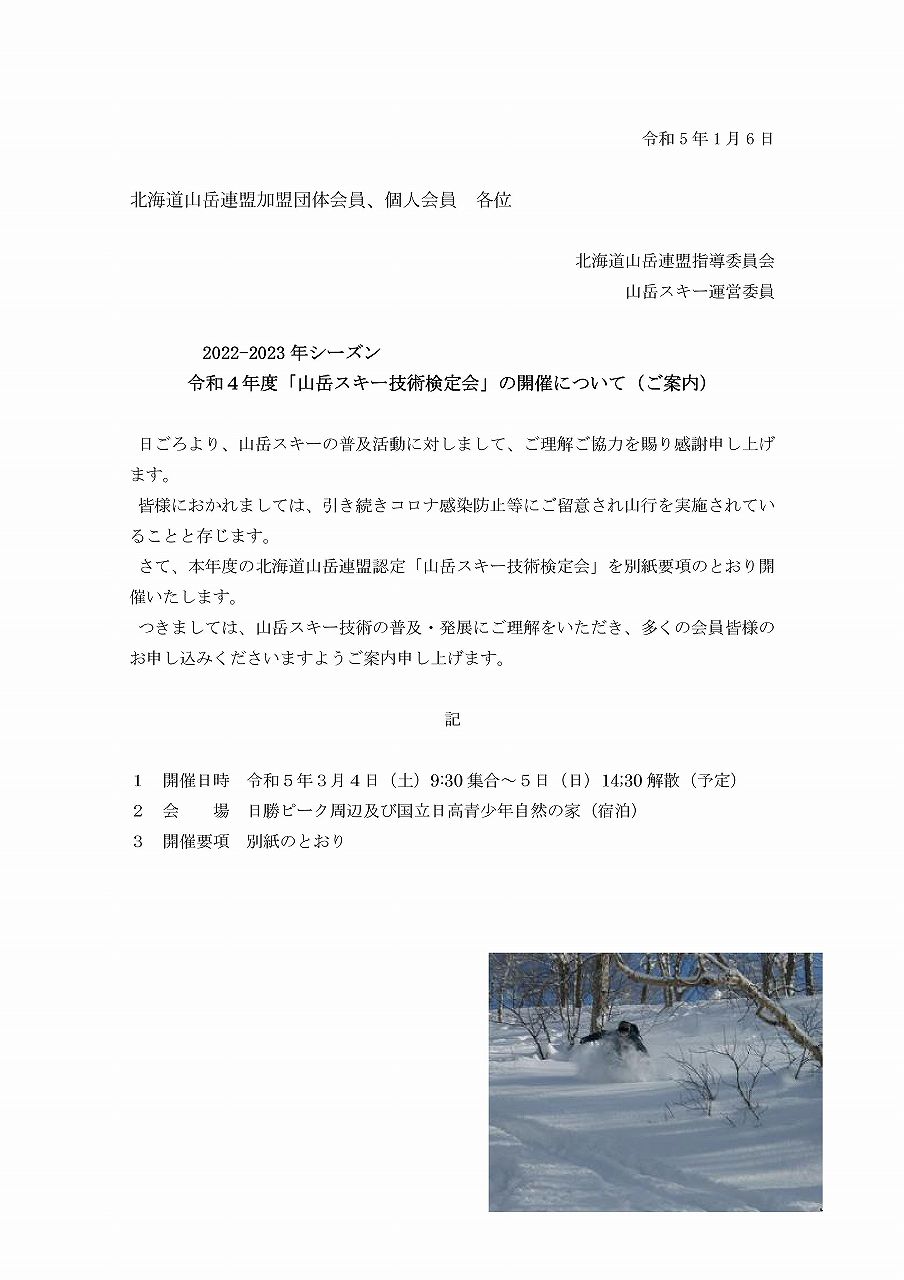 令和５年１月６日

北海道山岳連盟加盟団体会員、個人会員　各位

北海道山岳連盟指導委員会
山岳スキー運営委員

2022-2023 年シーズン
令和４年度「山岳スキー技術検定会」の開催について（ご案内）

日ごろより、山岳スキーの普及活動に対しまして、ご理解ご協力を賜り感謝申し上げます。

皆様におかれましては、引き続きコロナ感染防止等にご留意され山行を実施されていることと存じます。

さて、本年度の北海道山岳連盟認定「山岳スキー技術検定会」を別紙要項のとおり開催いたします。

つきましては、山岳スキー技術の普及・発展にご理解をいただき、多くの会員皆様のお申し込みくださいますようご案内申し上げます。

記

１　開催日時　令和５年３月４日（土）9:30 集合～５日（日）14:30 解散（予定）
２　会　　場　日勝ピーク周辺及び国立日高青少年自然の家（宿泊）
３　開催要項　別紙のとおり